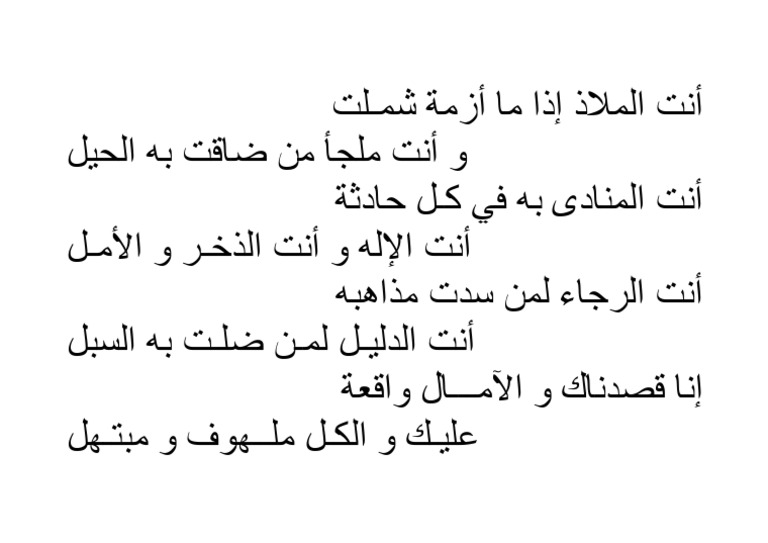 أنت الملاذ إذا ما أزمة شملت
و أنت ملجأ من ضاقت به الحيل
أنت المنادى به في كل حادثة
أنت الإله و أنت الذخر و الأمل
أنت الرجاء لمن سدت مذاهبه
أنت الدليل لمن ضلت به السبل
إنا قصدناك و الآمال واقعة
عليك و الكل ملهوف و مبتهل